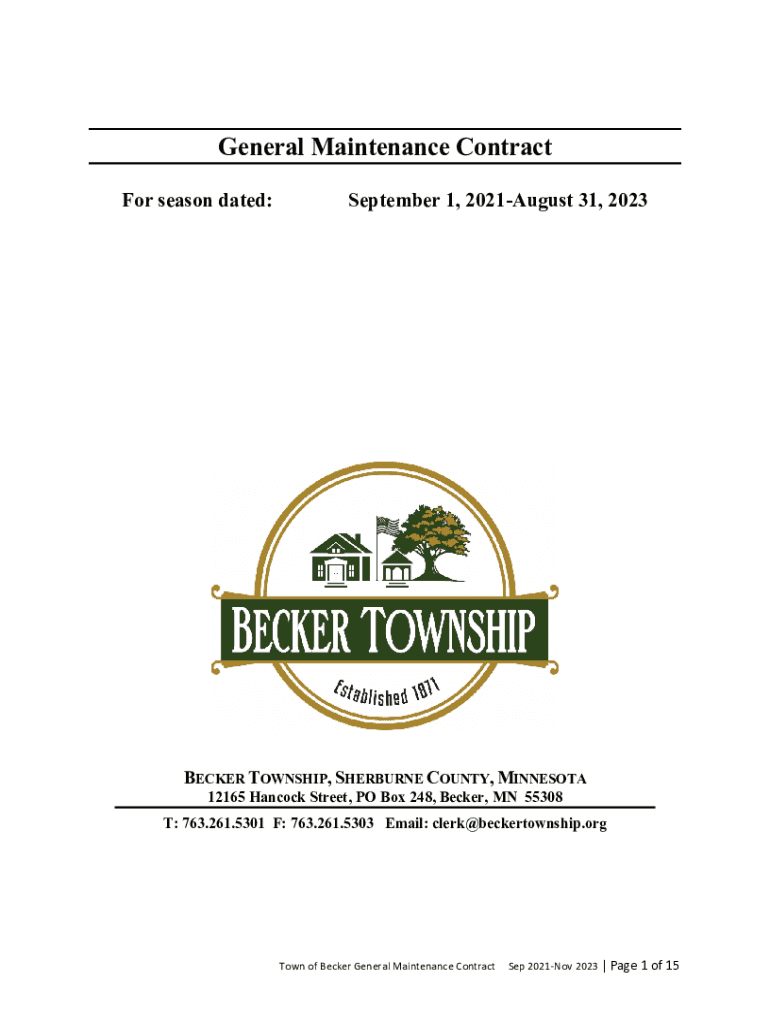 General Maintenance Contract

For season dated: September 1, 2021-August 31, 2023

BECKER TOWNSHIP

Established 1871

BECKER TOWNSHIP, SHERBURNE COUNTY, MINNESOTA
12165 Hancock Street, PO Box 248, Becker, MN 55308
T: 763.261.5301 F: 763.261.5303 Email: clerk@beckertownship.org

Town of Becker General Maintenance Contract Sep 2021-Nov 2023 | Page 1 of 15